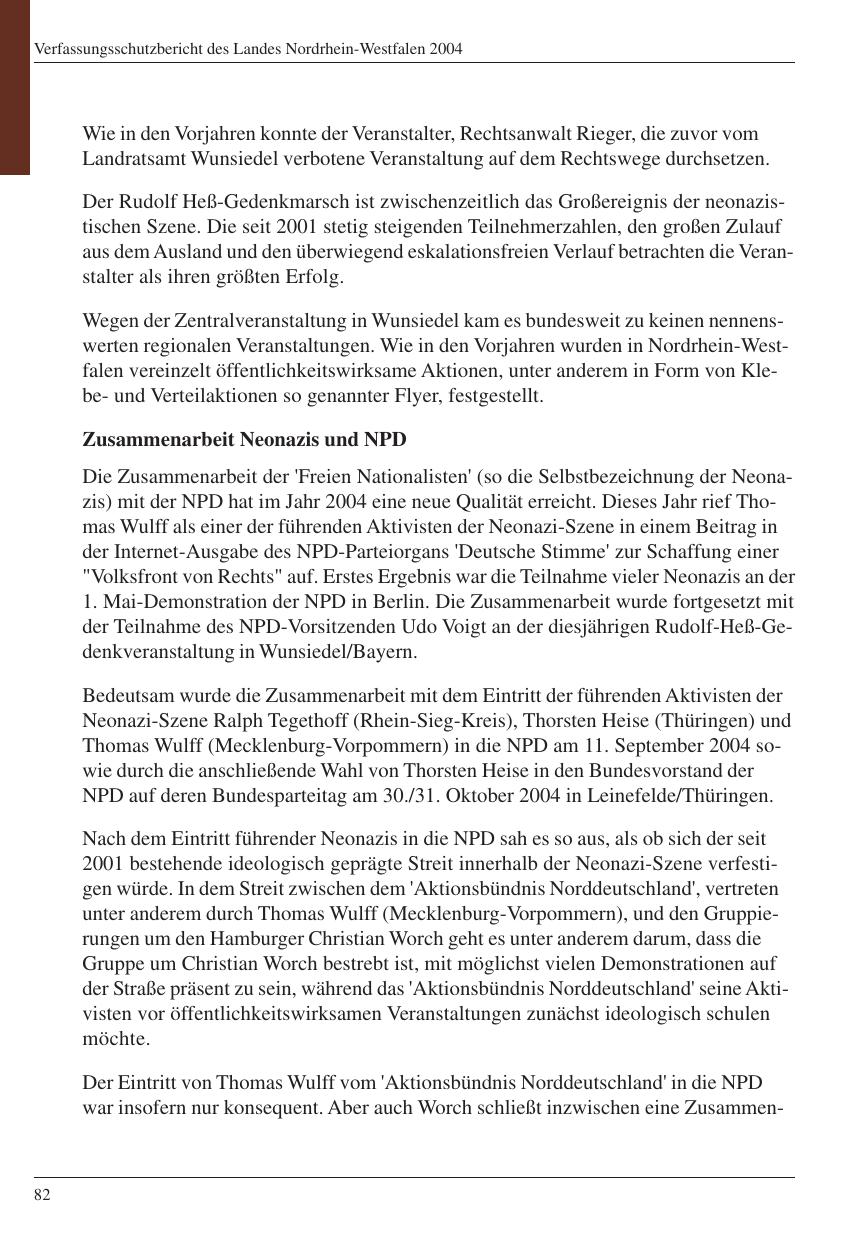 Verfassungsschutzbericht des Landes Nordrhein-Westfalen 2004

Wie in den Vorjahren konnte der Veranstalter, Rechtsanwalt Rieger, die zuvor vom Landratsamt Wunsiedel verbotene Veranstaltung auf dem Rechtswege durchsetzen.

Der Rudolf Heß-Gedenkmarsch ist zwischenzeitlich das Großereignis der neonazistischen Szene. Die seit 2001 stetig steigenden Teilnehmerzahlen, den großen Zulauf aus dem Ausland und den überwiegend eskalationsfreien Verlauf betrachten die Veranstalter als ihren größten Erfolg.

Wegen der Zentralveranstaltung in Wunsiedel kam es bundesweit zu keinen nennenswerten regionalen Veranstaltungen. Wie in den Vorjahren wurden in Nordrhein-Westfalen vereinzelt öffentlichkeitswirksame Aktionen, unter anderem in Form von Klebe- und Verteilaktionen so genannter Flyer, festgestellt.

Zusammenarbeit Neonazis und NPD

Die Zusammenarbeit der 'Freien Nationalisten' (so die Selbstbezeichnung der Neonazis) mit der NPD hat im Jahr 2004 eine neue Qualität erreicht. Dieses Jahr rief Thomas Wulff als einer der führenden Aktivisten der Neonazi-Szene in einem Beitrag in der Internet-Ausgabe des NPD-Parteiorgans 'Deutsche Stimme' zur Schaffung einer "Volksfront von Rechts" auf. Erstes Ergebnis war die Teilnahme vieler Neonazis an der 1. Mai-Demonstration der NPD in Berlin. Die Zusammenarbeit wurde fortgesetzt mit der Teilnahme des NPD-Vorsitzenden Udo Voigt an der diesjährigen Rudolf-Heß-Gedenkveranstaltung in Wunsiedel/Bayern.

Bedeutsam wurde die Zusammenarbeit mit dem Eintritt der führenden Aktivisten der Neonazi-Szene Ralph Tegethoff (Rhein-Sieg-Kreis), Thorsten Heise (Thüringen) und Thomas Wulff (Mecklenburg-Vorpommern) in die NPD am 11. September 2004 sowie durch die anschließende Wahl von Thorsten Heise in den Bundesvorstand der NPD auf deren Bundesparteitag am 30./31. Oktober 2004 in Leinefelde/Thüringen.

Nach dem Eintritt führender Neonazis in die NPD sah es so aus, als ob sich der seit 2001 bestehende ideologisch geprägte Streit innerhalb der Neonazi-Szene verfestigen würde. In dem Streit zwischen dem 'Aktionsbündnis Norddeutschland', vertreten unter anderem durch Thomas Wulff (Mecklenburg-Vorpommern), und den Gruppierungen um den Hamburger Christian Worch geht es unter anderem darum, dass die Gruppe um Christian Worch bestrebt ist, mit möglichst vielen Demonstrationen auf der Straße präsent zu sein, während das 'Aktionsbündnis Norddeutschland' seine Aktivisten vor öffentlichkeitswirksamen Veranstaltungen zunächst ideologisch schulen möchte.

Der Eintritt von Thomas Wulff vom 'Aktionsbündnis Norddeutschland' in die NPD war insofern nur konsequent. Aber auch Worch schließt inzwischen eine Zusammen-

82